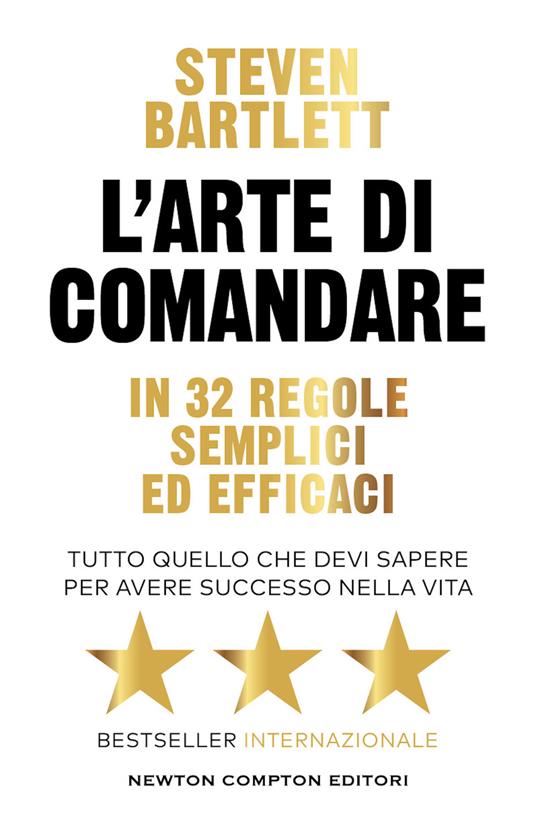 STEVEN BARTLETT

L'ARTE DI COMANDARE

IN 32 REGOLE SEMPLICI ED EFFICACI

TUTTO QUELLO CHE DEVI SAPERE PER AVERE SUCCESSO NELLA VITA

BESTSELLER INTERNAZIONALE

NEWTON COMPTON EDITORI